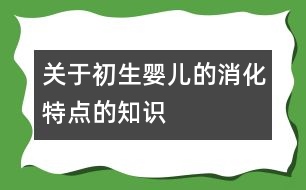 关于初生婴儿的消化特点的知识